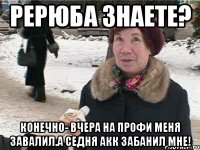 РЕРЮБА ЗНАЕТЕ?

КОНЕЧНО- ВЧЕРА НА ПРОФИ МЕНЯ ЗАВАЛИЛ.А СЕДНЯ АКК ЗАБАНИЛ МНЕ!